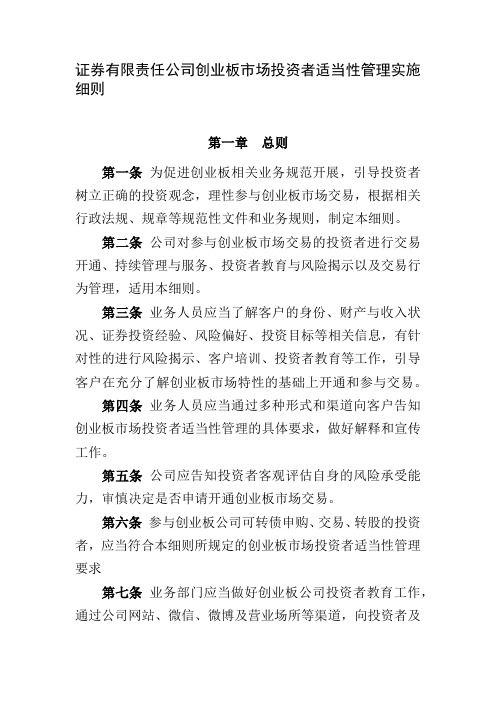 证券有限责任公司创业板市场投资者适当性管理实施细则

第一章　总则

第一条 为促进创业板相关业务规范开展，引导投资者树立正确的投资观念，理性参与创业板市场交易，根据相关行政法规、规章等规范性文件和业务规则，制定本细则。

第二条 公司对参与创业板市场交易的投资者进行交易开通、持续管理与服务、投资者教育与风险揭示以及交易行为管理，适用本细则。

第三条 业务人员应当了解客户的身份、财产与收入状况、证券投资经验、风险偏好、投资目标等相关信息，有针对性的进行风险揭示、客户培训、投资者教育等工作，引导客户在充分了解创业板市场特性的基础上开通和参与交易。

第四条 业务人员应当通过多种形式和渠道向客户告知创业板市场投资者适当性管理的具体要求，做好解释和宣传工作。

第五条 公司应告知投资者客观评估自身的风险承受能力，审慎决定是否申请开通创业板市场交易。

第六条 参与创业板公司可转债申购、交易、转股的投资者，应当符合本细则所规定的创业板市场投资者适当性管理要求

第七条 业务部门应当做好创业板公司投资者教育工作，通过公司网站、微信、微博及营业场所等渠道，向投资者及